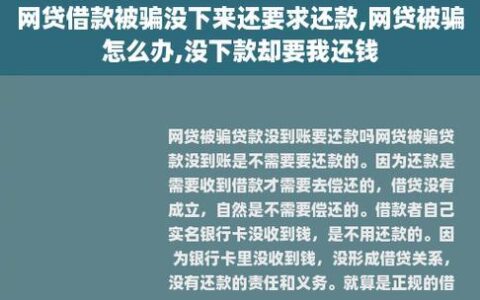 网贷借款被骗没下来还要求还款,网贷被骗怎么办,没下款却要我还钱

网贷被骗贷款没到账要还款吗网贷被骗贷款没到账是不需要要还款的。因为还款是需要收到借款才需要去偿还的，借贷没有成立，自然是不需要偿还的。借款者自己实名银行卡没收到钱，是不用还款的。因为银行卡里没收到钱，没形成借贷关系，没有还款的责任和义务。就算是正规的借